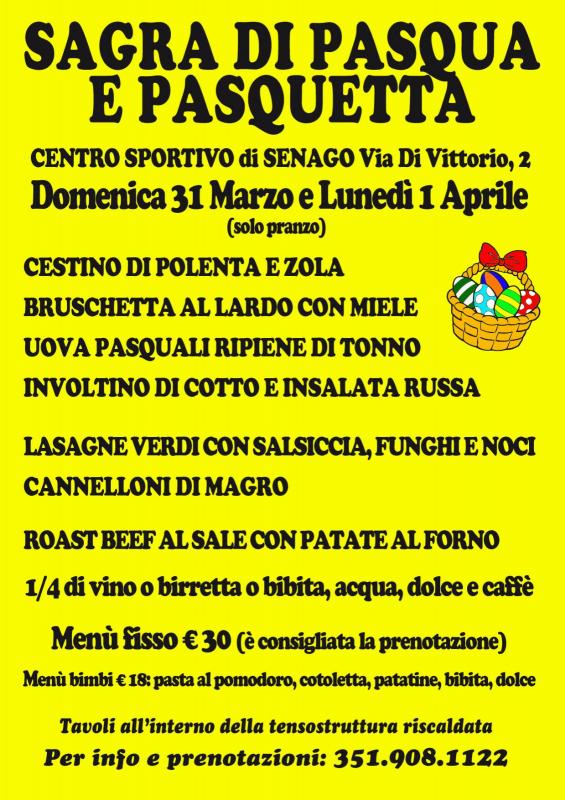 SAGRA DI PASQUA
E PASQUETTA

CENTRO SPORTIVO di SENAGO Via Di Vittorio, 2

Domenica 31 Marzo e Lunedì 1 Aprile
(solo pranzo)

CESTINO DI POLENTA E ZOLA
BRUSCHETTA AL LARDO CON MIELE
UOVA PASQUALI RIPIENE DI TONNO
INVOLTINO DI COTTO E INSALATA RUSSA

LASAGNE VERDI CON SALSICCIA, FUNGHI E NOCI
CANNELLONI DI MAGRO

ROAST BEEF AL SALE CON PATATE AL FORNO

1/4 di vino o birretta o bibita, acqua, dolce e caffè

Menù fisso € 30 (è consigliata la prenotazione)

Menù bimbi € 18: pasta al pomodoro, cotoletta, patatine, bibita, dolce

Tavoli all'interno della tensostruttura riscaldata

Per info e prenotazioni: 351.908.1122